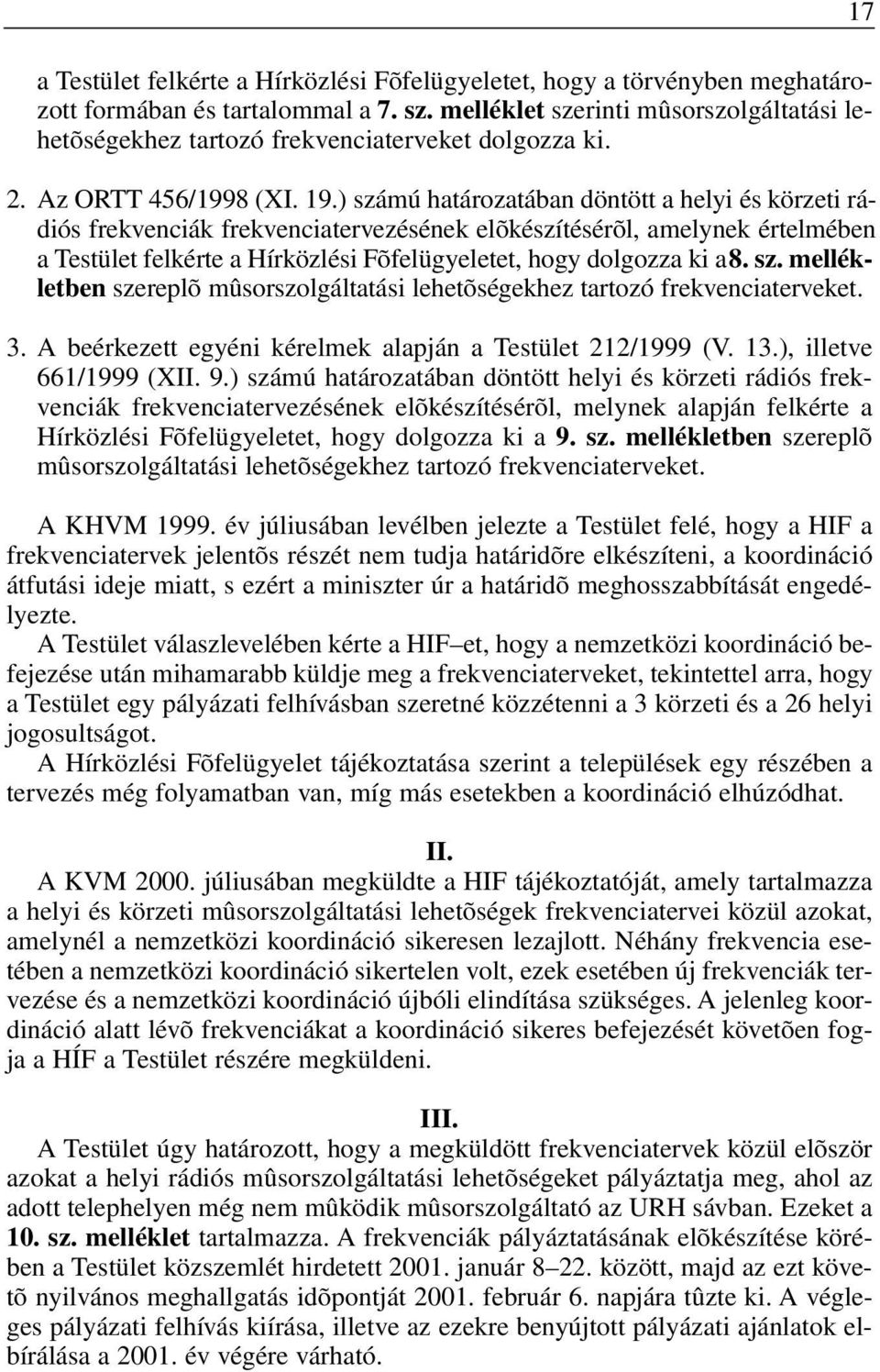 17

a Testület felkérte a Hírközlési Fõfelügyeletet, hogy a törvényben meghatározott formában és tartalommal a 7. sz. melléklet szerinti mûsorszolgáltatási lehetõségekhez tartozó frekvenciaterveket dolgozza ki.

2. Az ORTT 456/1998 (XI. 19.) számú határozatában döntött a helyi és körzeti rádiós frekvenciák frekvenciatervezésének elõkészítésérõl, amelynek értelmében a Testület felkérte a Hírközlési Fõfelügyeletet, hogy dolgozza ki a8. sz. mellékletben szereplõ mûsorszolgáltatási lehetõségekhez tartozó frekvenciaterveket.

3. A beérkezett egyéni kérelmek alapján a Testület 212/1999 (V. 13.), illetve 661/1999 (XII. 9.) számú határozatában döntött helyi és körzeti rádiós frekvenciák frekvenciatervezésének elõkészítésérõl, melynek alapján felkérte a Hírközlési Fõfelügyeletet, hogy dolgozza ki a 9. sz. mellékletben szereplõ mûsorszolgáltatási lehetõségekhez tartozó frekvenciaterveket.

A KHVM 1999. év júliusában levélben jelezte a Testület felé, hogy a HIF a frekvenciatervek jelentõs részét nem tudja határidõre elkészíteni, a koordináció átfutási ideje miatt, s ezért a miniszter úr a határidõ meghosszabbítását engedélyezte.
A Testület válaszlevelében kérte a HIF–et, hogy a nemzetközi koordináció befejezése után mihamarabb küldje meg a frekvenciaterveket, tekintettel arra, hogy a Testület egy pályázati felhívásban szeretné közzétenni a 3 körzeti és a 26 helyi jogosultságot.
A Hírközlési Fõfelügyelet tájékoztatása szerint a települések egy részében a tervezés még folyamatban van, míg más esetekben a koordináció elhúzódhat.

II.
A KVM 2000. júliusában megküldte a HIF tájékoztatóját, amely tartalmazza a helyi és körzeti mûsorszolgáltatási lehetõségek frekvenciatervei közül azokat, amelynél a nemzetközi koordináció sikeresen lezajlott. Néhány frekvencia esetében a nemzetközi koordináció sikertelen volt, ezek esetében új frekvenciák tervezése és a nemzetközi koordináció újbóli elindítása szükséges. A jelenleg koordináció alatt lévõ frekvenciákat a koordináció sikeres befejezését követõen fogja a HÍF a Testület részére megküldeni.

III.
A Testület úgy határozott, hogy a megküldött frekvenciatervek közül elõször azokat a helyi rádiós mûsorszolgáltatási lehetõségeket pályáztatja meg, ahol az adott telephelyen még nem mûködik mûsorszolgáltató az URH sávban. Ezeket a 10. sz. melléklet tartalmazza. A frekvenciák pályáztatásának elõkészítése körében a Testület közszemlét hirdetett 2001. január 8–22. között, majd az ezt követõ nyilvános meghallgatás idõpontját 2001. február 6. napjára tûzte ki. A végleges pályázati felhívás kiírása, illetve az ezekre benyújtott pályázati ajánlatok elbírálása a 2001. év végére várható.